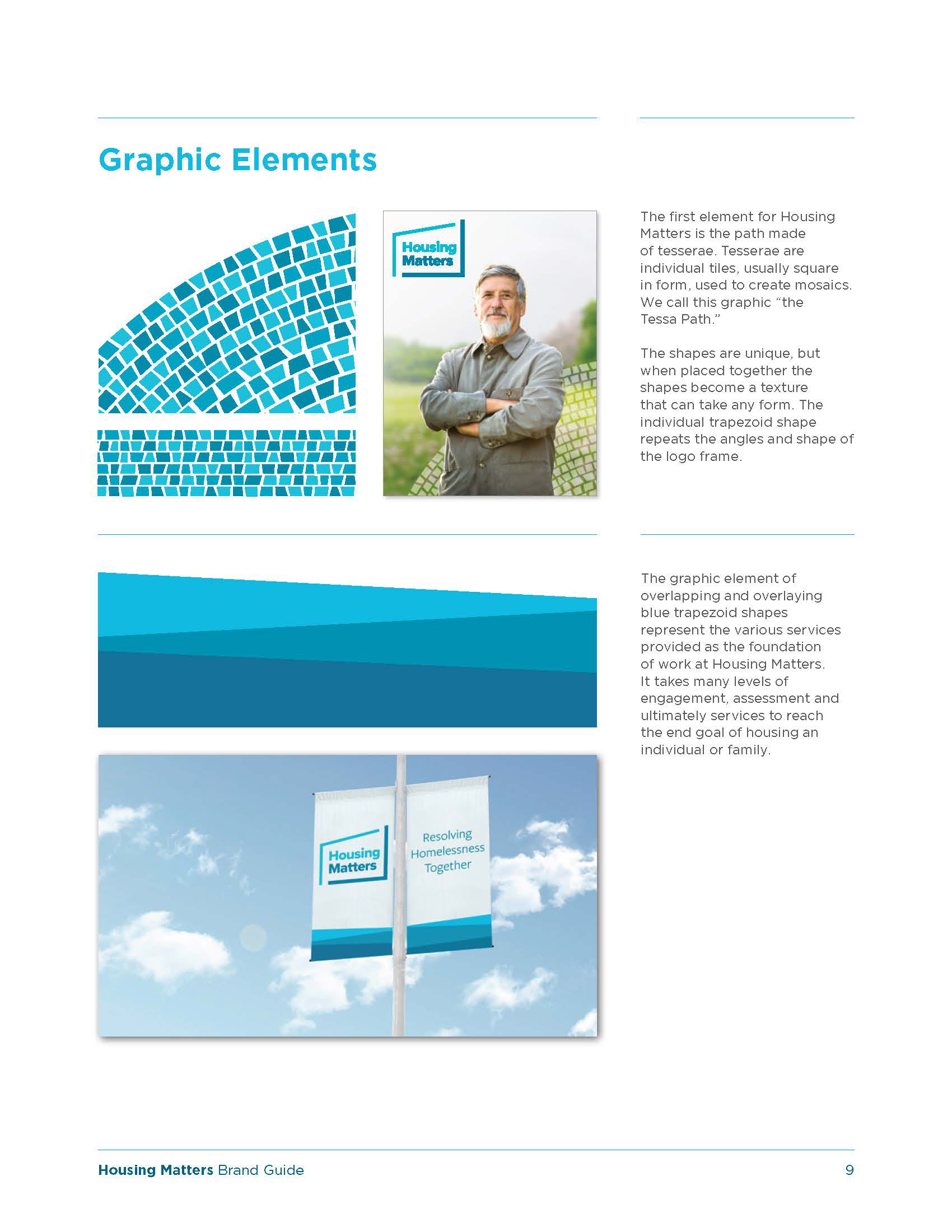 Graphic Elements

Housing Matters

The first element for Housing Matters is the path made of tesserae. Tesserae are individual tiles, usually square in form, used to create mosaics. We call this graphic “the Tessa Path.”

The shapes are unique, but when placed together the shapes become a texture that can take any form. The individual trapezoid shape repeats the angles and shape of the logo frame.

Housing Matters

Resolving Homelessness Together

The graphic element of overlapping and overlaying blue trapezoid shapes represent the various services provided as the foundation of work at Housing Matters. It takes many levels of engagement, assessment and ultimately services to reach the end goal of housing an individual or family.

Housing Matters Brand Guide

9